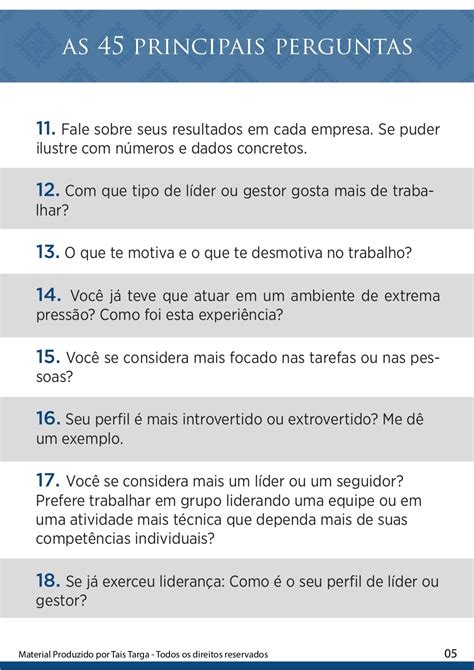 AS 45 PRINCIPAIS PERGUNTAS

11. Fale sobre seus resultados em cada empresa. Se puder ilustre com números e dados concretos.

12. Com que tipo de líder ou gestor gosta mais de trabalhar?

13. O que te motiva e o que te desmotiva no trabalho?

14. Você já teve que atuar em um ambiente de extrema pressão? Como foi esta experiência?

15. Você se considera mais focado nas tarefas ou nas pessoas?

16. Seu perfil é mais introvertido ou extrovertido? Me dê um exemplo.

17. Você se considera mais um líder ou um seguidor? Prefere trabalhar em grupo liderando uma equipe ou em uma atividade mais técnica que dependa mais de suas competências individuais?

18. Se já exerceu liderança: Como é o seu perfil de líder ou gestor?

Material Produzido por Tais Targa - Todos os direitos reservados

05